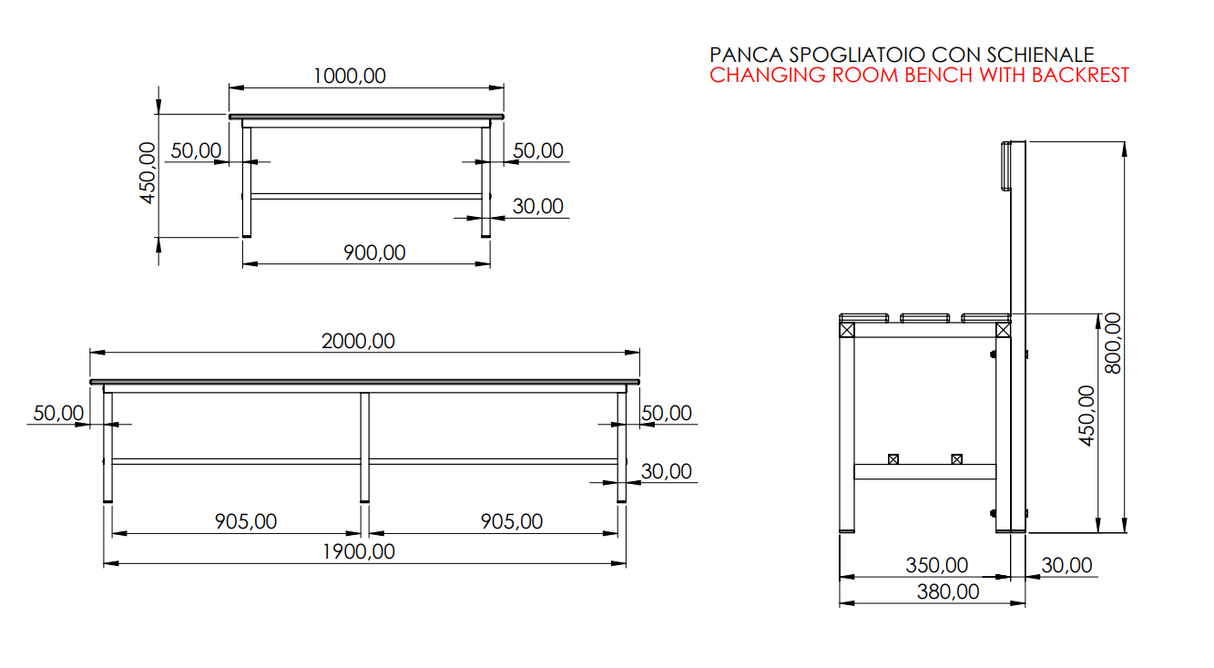 PANCA SPOGLIATOIO CON SCHIENALE
CHANGING ROOM BENCH WITH BACKREST

1000,00
450,00
50,00
50,00
30,00
900,00

2000,00
50,00
50,00
30,00
905,00
905,00
1900,00

800,00
450,00
350,00
30,00
380,00